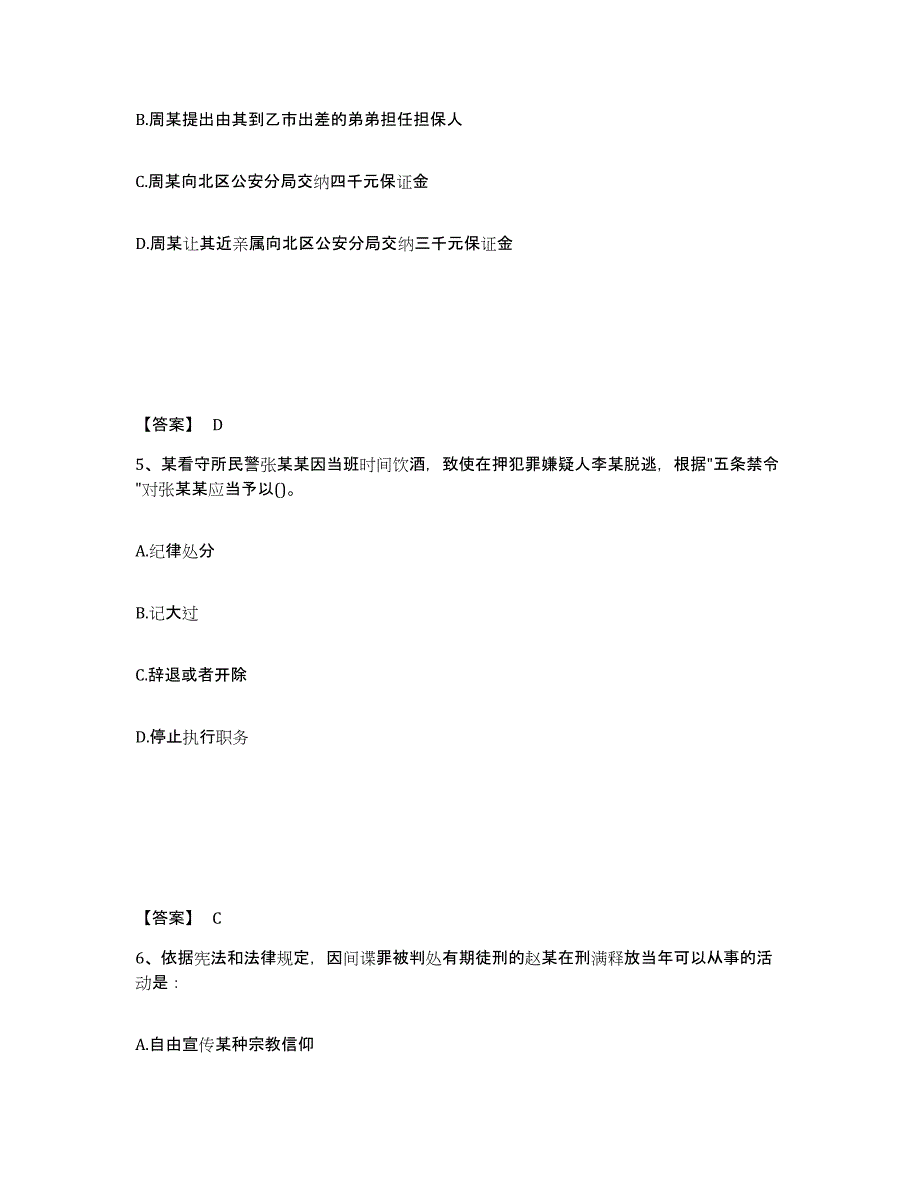 B.周某提出由其到乙市出差的弟弟担任担保人

C.周某向北区公安分局交纳四千元保证金

D.周某让其近亲属向北区公安分局交纳三千元保证金

【答案】 D

5、某看守所民警张某某因当班时间饮酒，致使在押犯罪嫌疑人李某脱逃，根据"五条禁令"对张某某应当予以()。

A.纪律处分

B.记大过

C.辞退或者开除

D.停止执行职务

【答案】 C

6、依据宪法和法律规定，因间谍罪被判处有期徒刑的赵某在刑满释放当年可以从事的活动是：

A.自由宣传某种宗教信仰